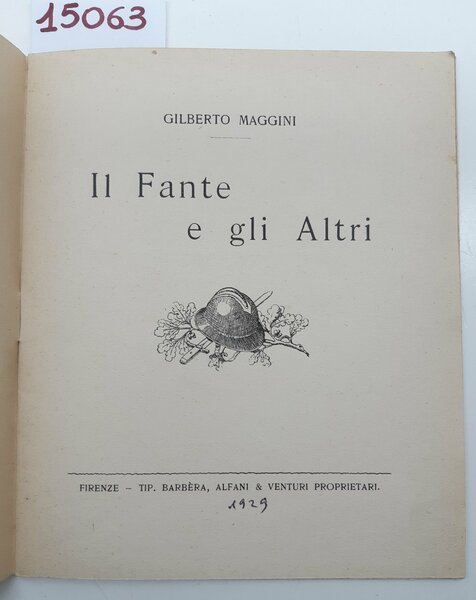 15063

GILBERTO MAGGINI

Il Fante
e gli Altri

FIRENZE – TIP. BARBÈRA, ALFANI & VENTURI PROPRIETARI.
1929